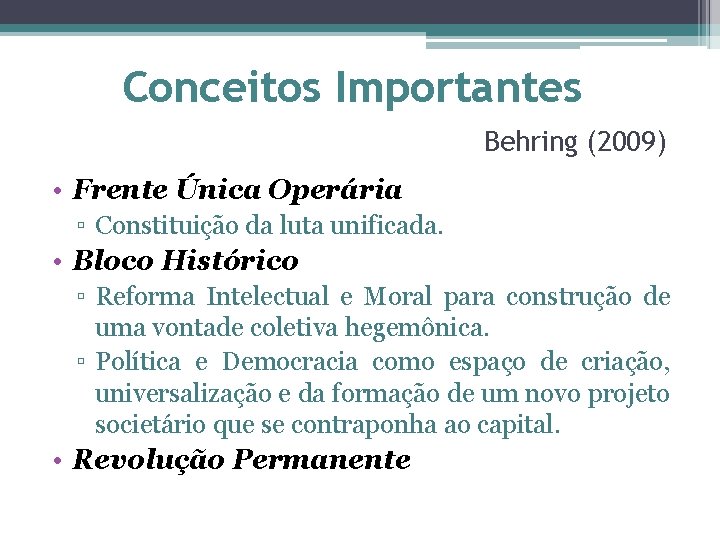 Conceitos Importantes

Behring (2009)

• Frente Única Operária
▫ Constituição da luta unificada.
• Bloco Histórico
▫ Reforma Intelectual e Moral para construção de uma vontade coletiva hegemônica.
▫ Política e Democracia como espaço de criação, universalização e da formação de um novo projeto societário que se contraponha ao capital.
• Revolução Permanente